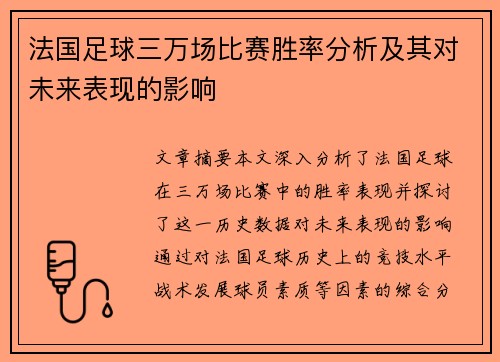 法国足球三万场比赛胜率分析及其对未来表现的影响

文章摘要本文深入分析了法国足球在三万场比赛中的胜率表现并探讨了这一历史数据对未来表现的影响通过对法国足球历史上的竞技水平战术发展球员素质等因素的综合分